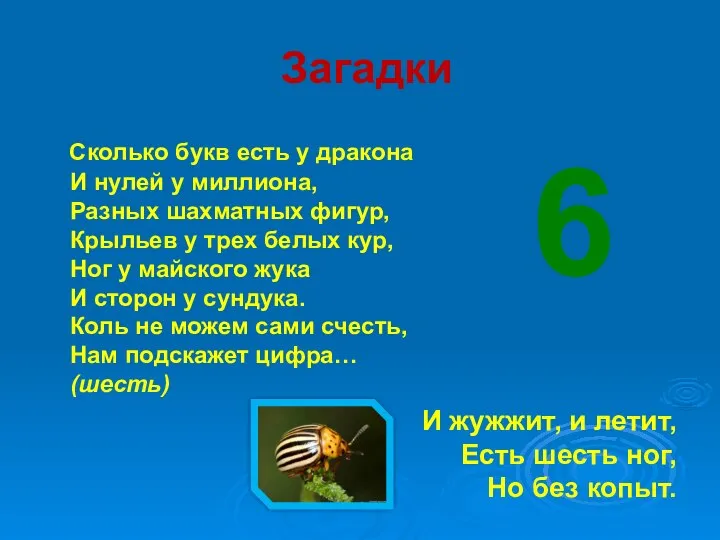 Загадки

Сколько букв есть у дракона
И нулей у миллиона,
Разных шахматных фигур,
Крыльев у трех белых кур,
Ног у майского жука
И сторон у сундука.
Коль не можем сами счесть,
Нам подскажет цифра…
(шесть)

6

И жужжит, и летит,
Есть шесть ног,
Но без копыт.